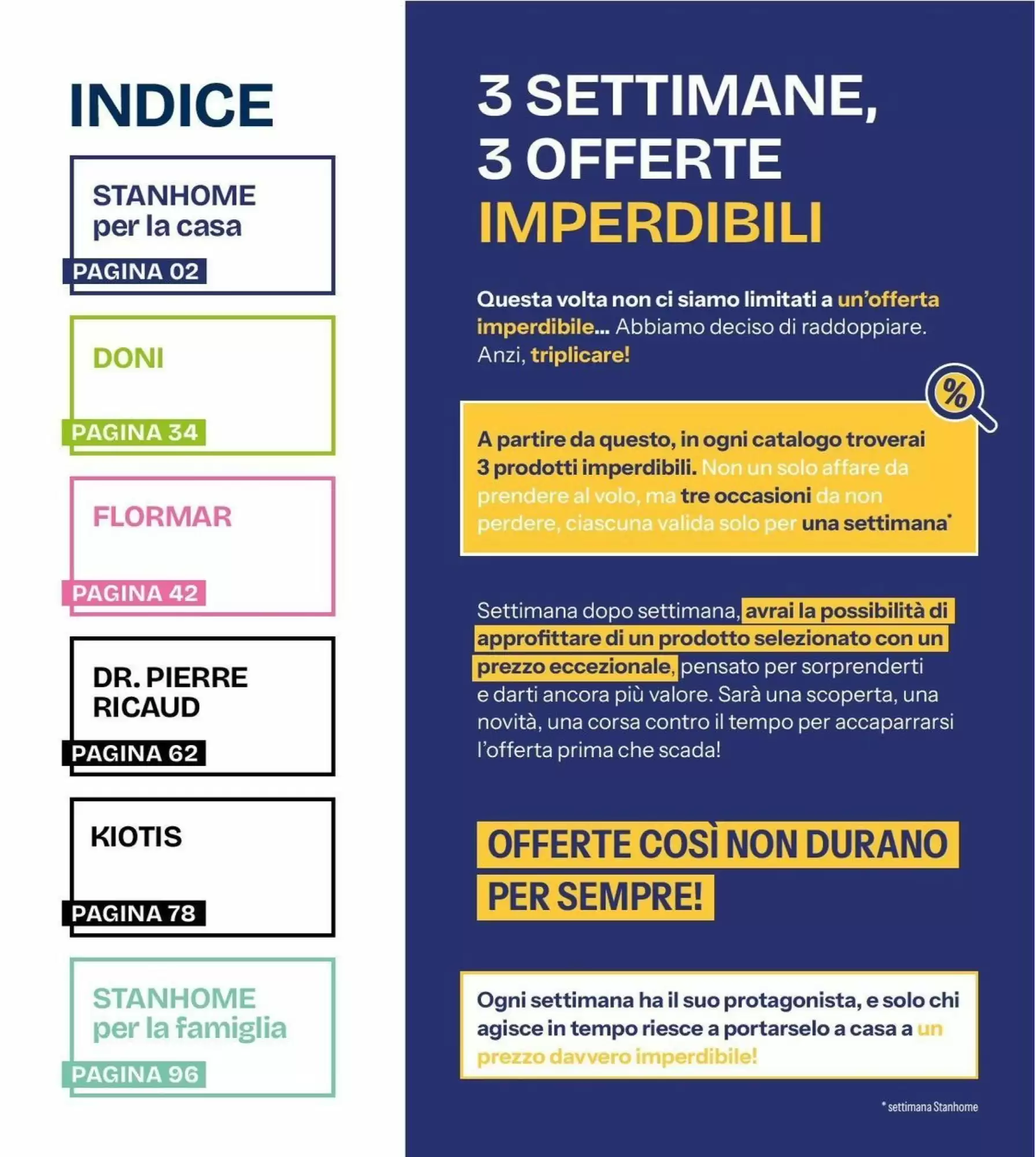 INDICE

STANHOME
per la casa
PAGINA 02

DONI
PAGINA 34

FLORMAR
PAGINA 42

DR. PIERRE RICAUD
PAGINA 62

KIOTIS
PAGINA 78

STANHOME
per la famiglia
PAGINA 96

3 SETTIMANE,
3 OFFERTE
IMPERDIBILI

Questa volta non ci siamo limitati a un'offerta imperdibile... Abbiamo deciso di raddoppiare. Anzi, triplicare!

%

A partire da questo, in ogni catalogo troverai 3 prodotti imperdibili. Non un solo affare da prendere al volo, ma tre occasioni da non perdere, ciascuna valida solo per una settimana*

Settimana dopo settimana, avrai la possibilità di approfittare di un prodotto selezionato con un prezzo eccezionale, pensato per sorprenderti e darti ancora più valore. Sarà una scoperta, una novità, una corsa contro il tempo per accaparrarsi l'offerta prima che scada!

OFFERTE COSÌ NON DURANO PER SEMPRE!

Ogni settimana ha il suo protagonista, e solo chi agisce in tempo riesce a portarselo a casa a un prezzo davvero imperdibile!

* settimana Stanhome